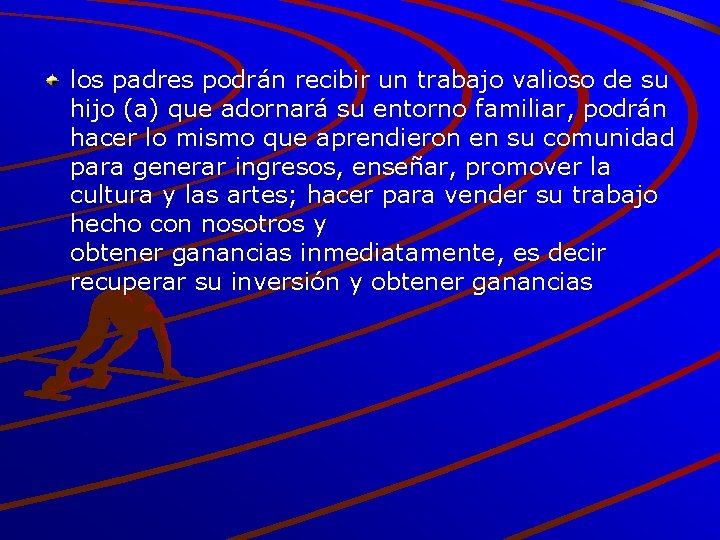 los padres podrán recibir un trabajo valioso de su hijo (a) que adornará su entorno familiar, podrán hacer lo mismo que aprendieron en su comunidad para generar ingresos, enseñar, promover la cultura y las artes; hacer para vender su trabajo hecho con nosotros y
obtener ganancias inmediatamente, es decir recuperar su inversión y obtener ganancias